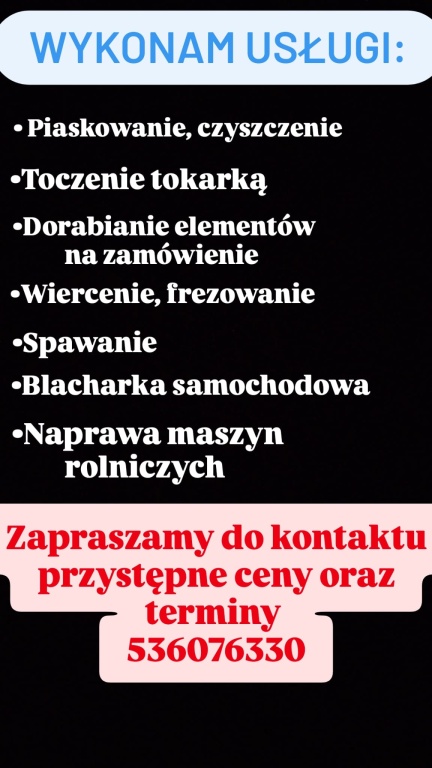 WYKONAM USŁUGI:

• Piaskowanie, czyszczenie

•Toczenie tokarką

•Dorabianie elementów na zamówienie

•Wiercenie, frezowanie

•Spawanie

•Blacharka samochodowa

•Naprawa maszyn rolniczych

Zapraszamy do kontaktu przystępne ceny oraz terminy 536076330